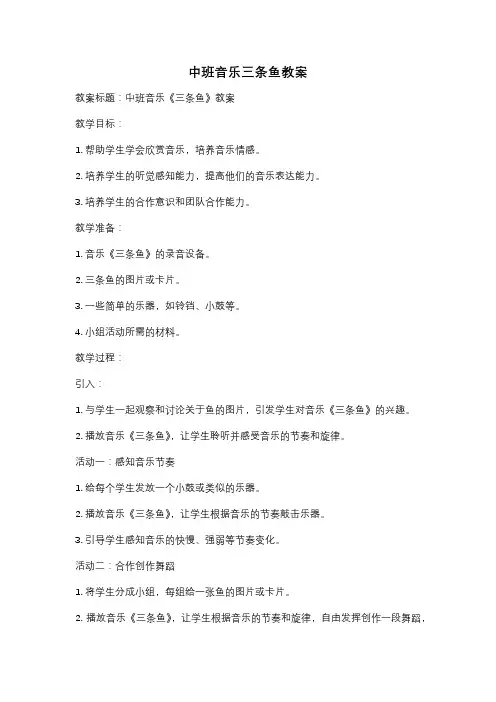 中班音乐三条鱼教案

教案标题：中班音乐《三条鱼》教案

教学目标：

1. 帮助学生学会欣赏音乐，培养音乐情感。

2. 培养学生的听觉感知能力，提高他们的音乐表达能力。

3. 培养学生的合作意识和团队合作能力。

教学准备：

1. 音乐《三条鱼》的录音设备。

2. 三条鱼的图片或卡片。

3. 一些简单的乐器，如铃铛、小鼓等。

4. 小组活动所需的材料。

教学过程：

引入：

1. 与学生一起观察和讨论关于鱼的图片，引发学生对音乐《三条鱼》的兴趣。

2. 播放音乐《三条鱼》，让学生聆听并感受音乐的节奏和旋律。

活动一：感知音乐节奏

1. 给每个学生发放一个小鼓或类似的乐器。

2. 播放音乐《三条鱼》，让学生根据音乐的节奏敲击乐器。

3. 引导学生感知音乐的快慢、强弱等节奏变化。

活动二：合作创作舞蹈

1. 将学生分成小组，每组给一张鱼的图片或卡片。

2. 播放音乐《三条鱼》，让学生根据音乐的节奏和旋律，自由发挥创作一段舞蹈，